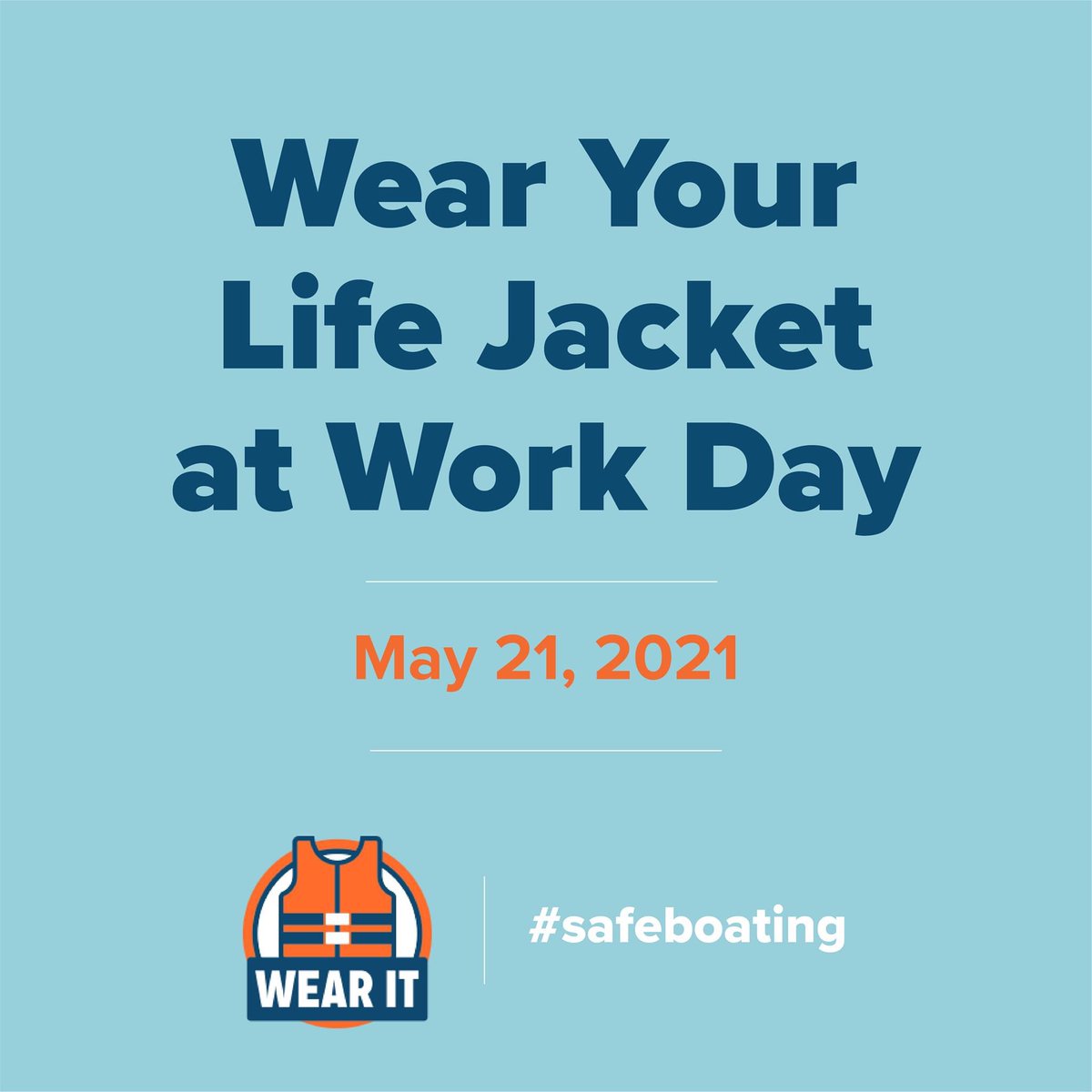 Wear Your Life Jacket at Work Day

May 21, 2021

WEAR IT

#safeboating